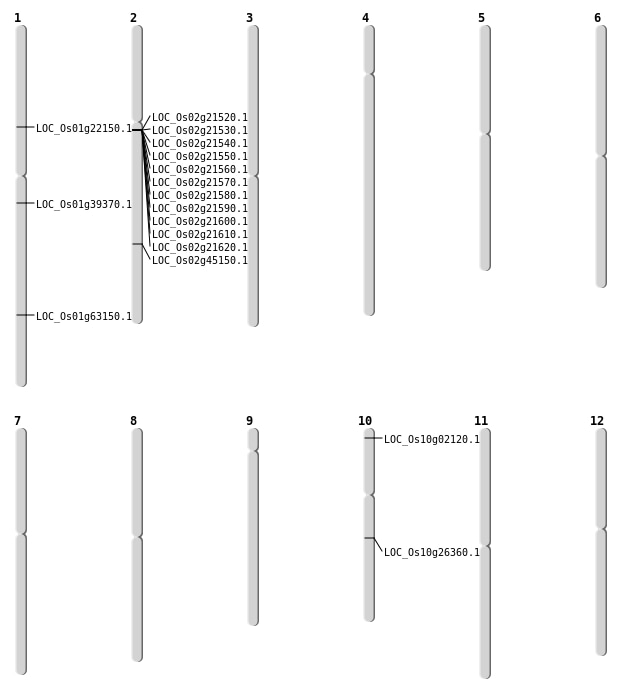 1
LOC_Os01g22150.1
LOC_Os01g39370.1
LOC_Os01g63150.1

2
LOC_Os02g21520.1
LOC_Os02g21530.1
LOC_Os02g21540.1
LOC_Os02g21550.1
LOC_Os02g21560.1
LOC_Os02g21570.1
LOC_Os02g21580.1
LOC_Os02g21590.1
LOC_Os02g21600.1
LOC_Os02g21610.1
LOC_Os02g21620.1
LOC_Os02g45150.1

3

4

5

6

7

8

9

10
LOC_Os10g02120.1
LOC_Os10g26360.1

11

12